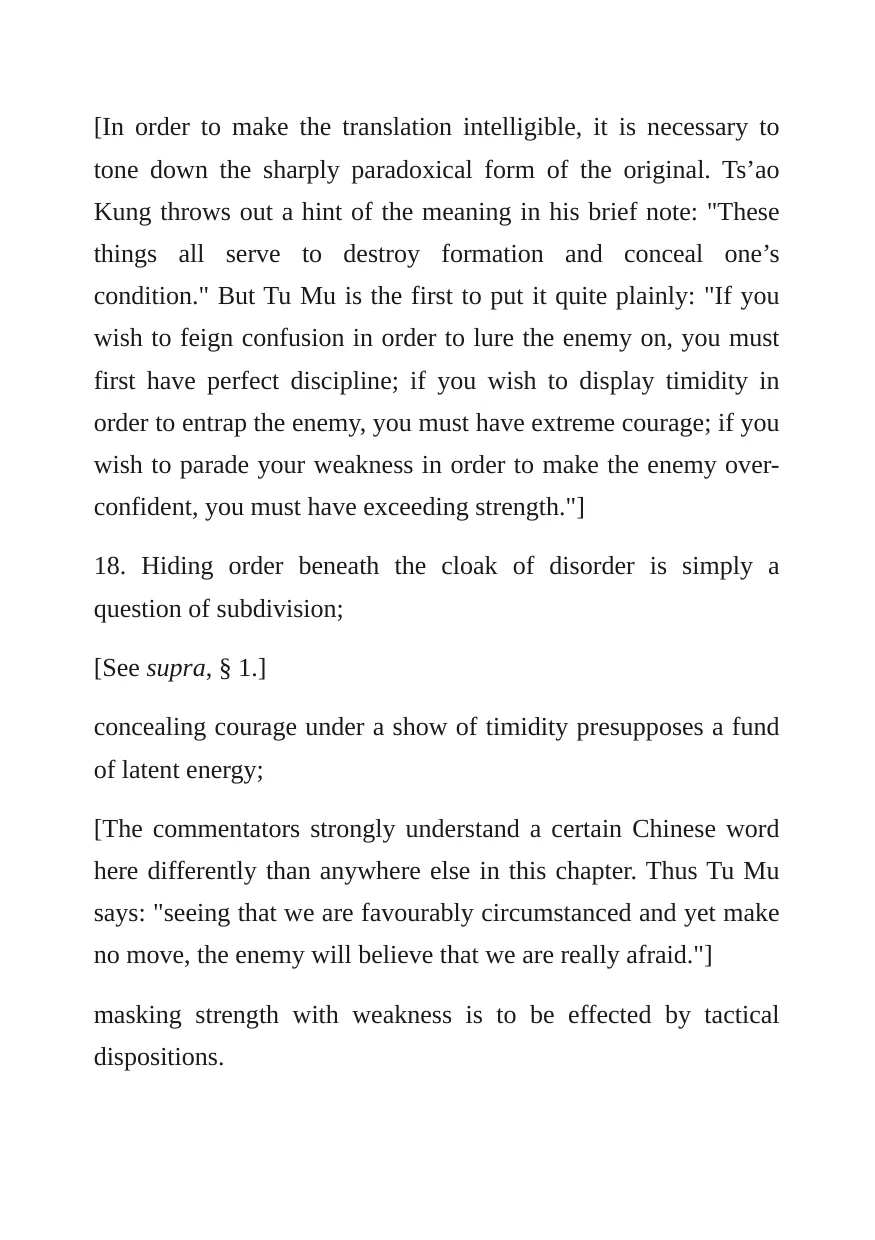 [In order to make the translation intelligible, it is necessary to tone down the sharply paradoxical form of the original. Ts'ao Kung throws out a hint of the meaning in his brief note: "These things all serve to destroy formation and conceal one's condition." But Tu Mu is the first to put it quite plainly: "If you wish to feign confusion in order to lure the enemy on, you must first have perfect discipline; if you wish to display timidity in order to entrap the enemy, you must have extreme courage; if you wish to parade your weakness in order to make the enemy over-confident, you must have exceeding strength."]

18. Hiding order beneath the cloak of disorder is simply a question of subdivision;

[See supra, § 1.]

concealing courage under a show of timidity presupposes a fund of latent energy;

[The commentators strongly understand a certain Chinese word here differently than anywhere else in this chapter. Thus Tu Mu says: "seeing that we are favourably circumstanced and yet make no move, the enemy will believe that we are really afraid."]

masking strength with weakness is to be effected by tactical dispositions.